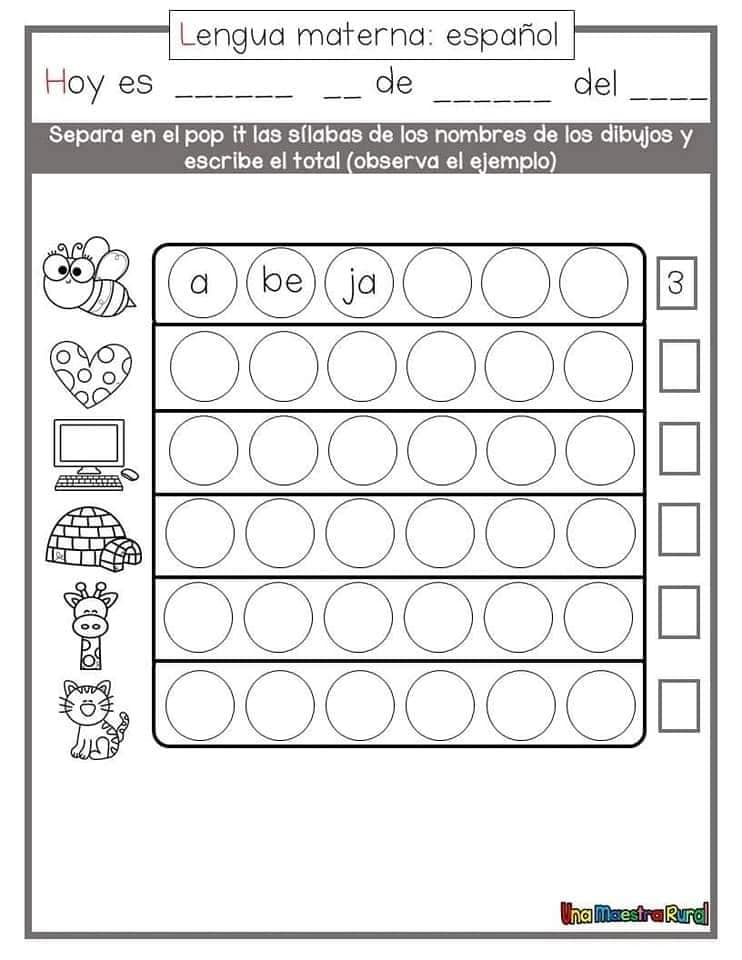 Lengua materna: español

Hoy es ______ __ de ______ del ____

Separa en el pop it las sílabas de los nombres de los dibujos y escribe el total (observa el ejemplo)

a be ja 3

Una Maestra Rural